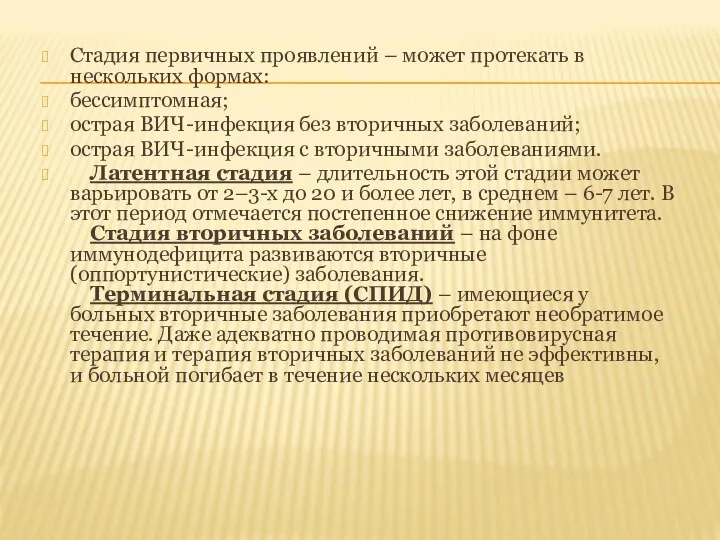 Стадия первичных проявлений – может протекать в нескольких формах:

бессимптомная;

острая ВИЧ-инфекция без вторичных заболеваний;

острая ВИЧ-инфекция с вторичными заболеваниями.

Латентная стадия – длительность этой стадии может варьировать от 2–3-х до 20 и более лет, в среднем – 6-7 лет. В этот период отмечается постепенное снижение иммунитета. Стадия вторичных заболеваний – на фоне иммунодефицита развиваются вторичные (оппортунистические) заболевания. Терминальная стадия (СПИД) – имеющиеся у больных вторичные заболевания приобретают необратимое течение. Даже адекватно проводимая противовирусная терапия и терапия вторичных заболеваний не эффективны, и больной погибает в течение нескольких месяцев